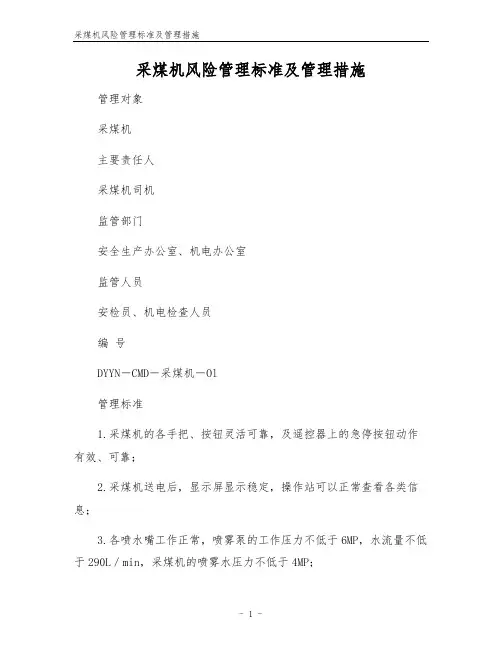 采煤机风险管理标准及管理措施

采煤机风险管理标准及管理措施

管理对象

采煤机

主要责任人

采煤机司机

监管部门

安全生产办公室、机电办公室

监管人员

安检员、机电检查人员

编 号

DYYN－CMD－采煤机－01

管理标准

1.采煤机的各手把、按钮灵活可靠，及遥控器上的急停按钮动作有效、可靠；

2.采煤机送电后，显示屏显示稳定，操作站可以正常查看各类信息；

3.各喷水嘴工作正常，喷雾泵的工作压力不低于6MP，水流量不低于290L／min，采煤机的喷雾水压力不低于4MP；

- 1 -